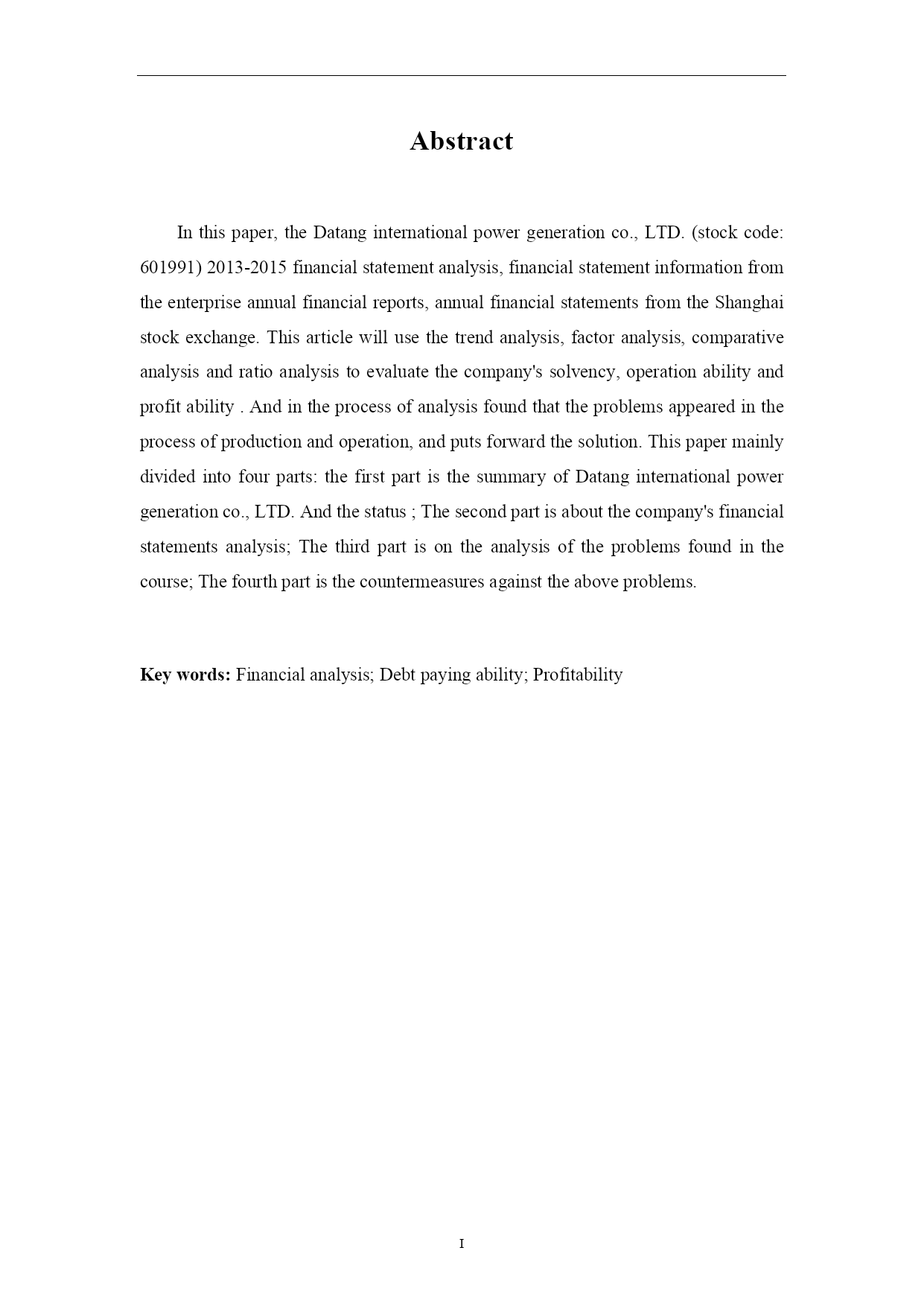 Abstract

In this paper, the Datang international power generation co., LTD. (stock code: 601991) 2013-2015 financial statement analysis, financial statement information from the enterprise annual financial reports, annual financial statements from the Shanghai stock exchange. This article will use the trend analysis, factor analysis, comparative analysis and ratio analysis to evaluate the company's solvency, operation ability and profit ability . And in the process of analysis found that the problems appeared in the process of production and operation, and puts forward the solution. This paper mainly divided into four parts: the first part is the summary of Datang international power generation co., LTD. And the status ; The second part is about the company's financial statements analysis; The third part is on the analysis of the problems found in the course; The fourth part is the countermeasures against the above problems.

Key words: Financial analysis; Debt paying ability; Profitability

I